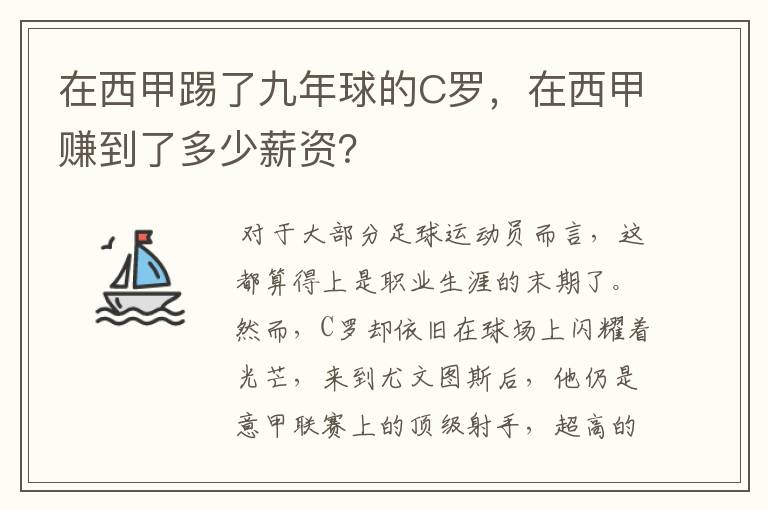 在西甲踢了九年球的C罗，在西甲赚到了多少薪资?

对于大部分足球运动员而言，这都算得上是职业生涯的末期了。然而，C罗却依旧在球场上闪耀着光芒，来到尤文图斯后，他仍是意甲联赛上的顶级射手，超高的